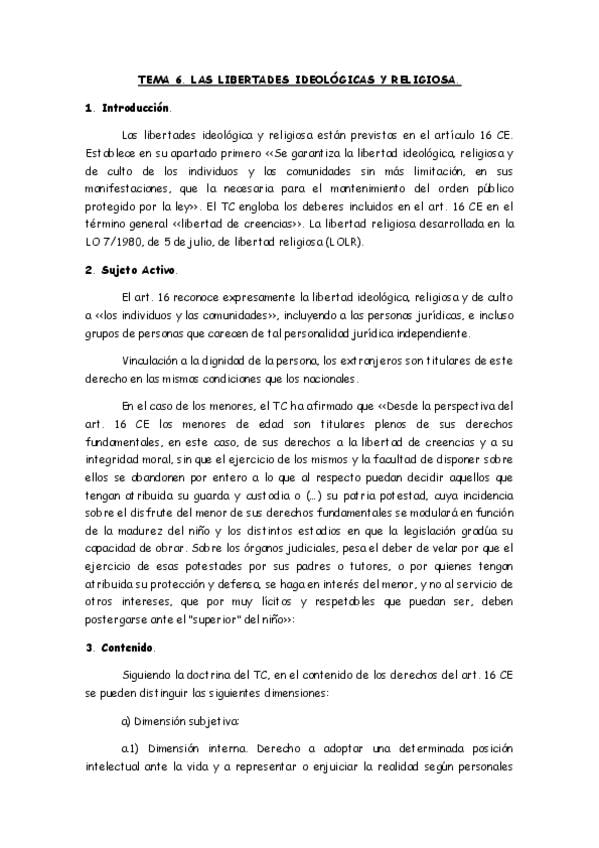 TEMA 6. LAS LIBERTADES IDEOLÓGICAS Y RELIGIOSA.

1. Introducción.

Las libertades ideológica y religiosa están previstas en el artículo 16 CE. Establece en su apartado primero <<Se garantiza la libertad ideológica, religiosa y de culto de los individuos y las comunidades sin más limitación, en sus manifestaciones, que la necesaria para el mantenimiento del orden público protegido por la ley>>. El TC engloba los deberes incluidos en el art. 16 CE en el término general <<libertad de creencias>>. La libertad religiosa desarrollada en la LO 7/1980, de 5 de julio, de libertad religiosa (LOLR).

2. Sujeto Activo.

El art. 16 reconoce expresamente la libertad ideológica, religiosa y de culto a <<los individuos y las comunidades>>, incluyendo a las personas jurídicas, e incluso grupos de personas que carecen de tal personalidad jurídica independiente.

Vinculación a la dignidad de la persona, los extranjeros son titulares de este derecho en las mismas condiciones que los nacionales.

En el caso de los menores, el TC ha afirmado que <<Desde la perspectiva del art. 16 CE los menores de edad son titulares plenos de sus derechos fundamentales, en este caso, de sus derechos a la libertad de creencias y a su integridad moral, sin que el ejercicio de los mismos y la facultad de disponer sobre ellos se abandonen por entero a lo que al respecto puedan decidir aquellos que tengan atribuida su guarda y custodia o (...) su patria potestad, cuya incidencia sobre el disfrute del menor de sus derechos fundamentales se modulará en función de la madurez del niño y los distintos estadios en que la legislación gradúa su capacidad de obrar. Sobre los órganos judiciales, pesa el deber de velar por que el ejercicio de esas potestades por sus padres o tutores, o por quienes tengan atribuida su protección y defensa, se haga en interés del menor, y no al servicio de otros intereses, que por muy lícitos y respetables que puedan ser, deben postergarse ante el "superior" del niño>>:

3. Contenido.

Siguiendo la doctrina del TC, en el contenido de los derechos del art. 16 CE se pueden distinguir las siguientes dimensiones:

a) Dimensión subjetiva:

a.1) Dimensión interna. Derecho a adoptar una determinada posición intelectual ante la vida y a representar o enjuiciar la realidad según personales